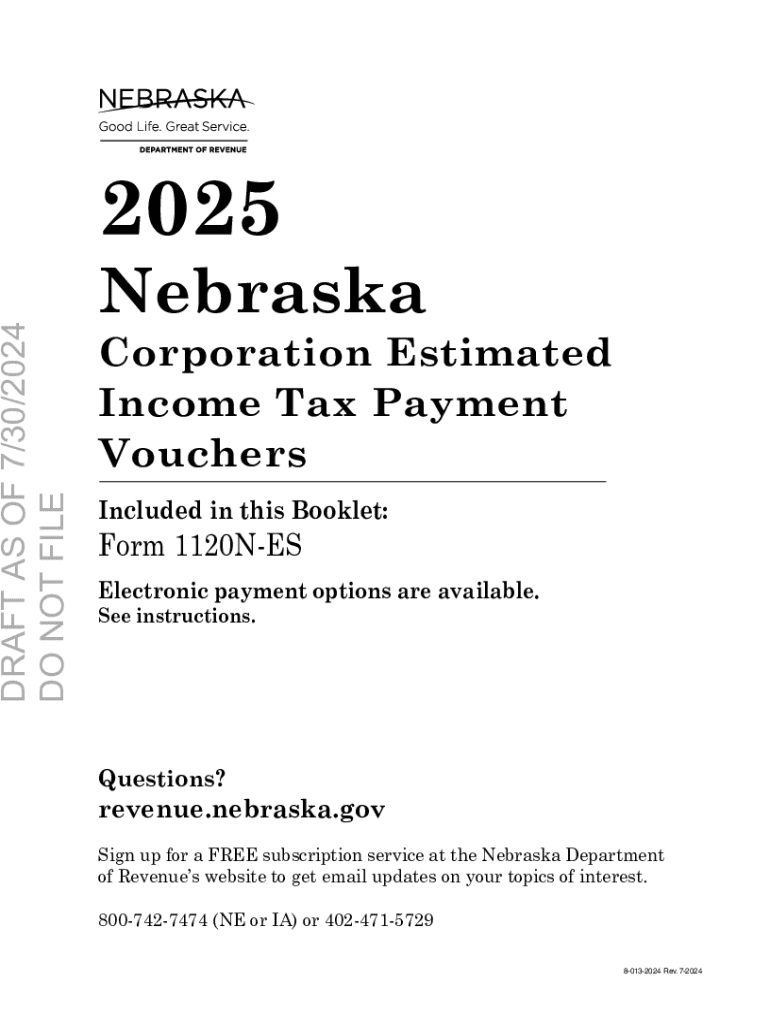 NEBRASKA
Good Life. Great Service.
DEPARTMENT OF REVENUE

2025 Nebraska

Corporation Estimated Income Tax Payment Vouchers

Included in this Booklet:
Form 1120N-ES

Electronic payment options are available.
See instructions.

Questions?
revenue.nebraska.gov

Sign up for a FREE subscription service at the Nebraska Department of Revenue's website to get email updates on your topics of interest.

800-742-7474 (NE or IA) or 402-471-5729

8-013-2024 Rev. 7-2024

DRAFT AS OF 7/30/2024
DO NOT FILE